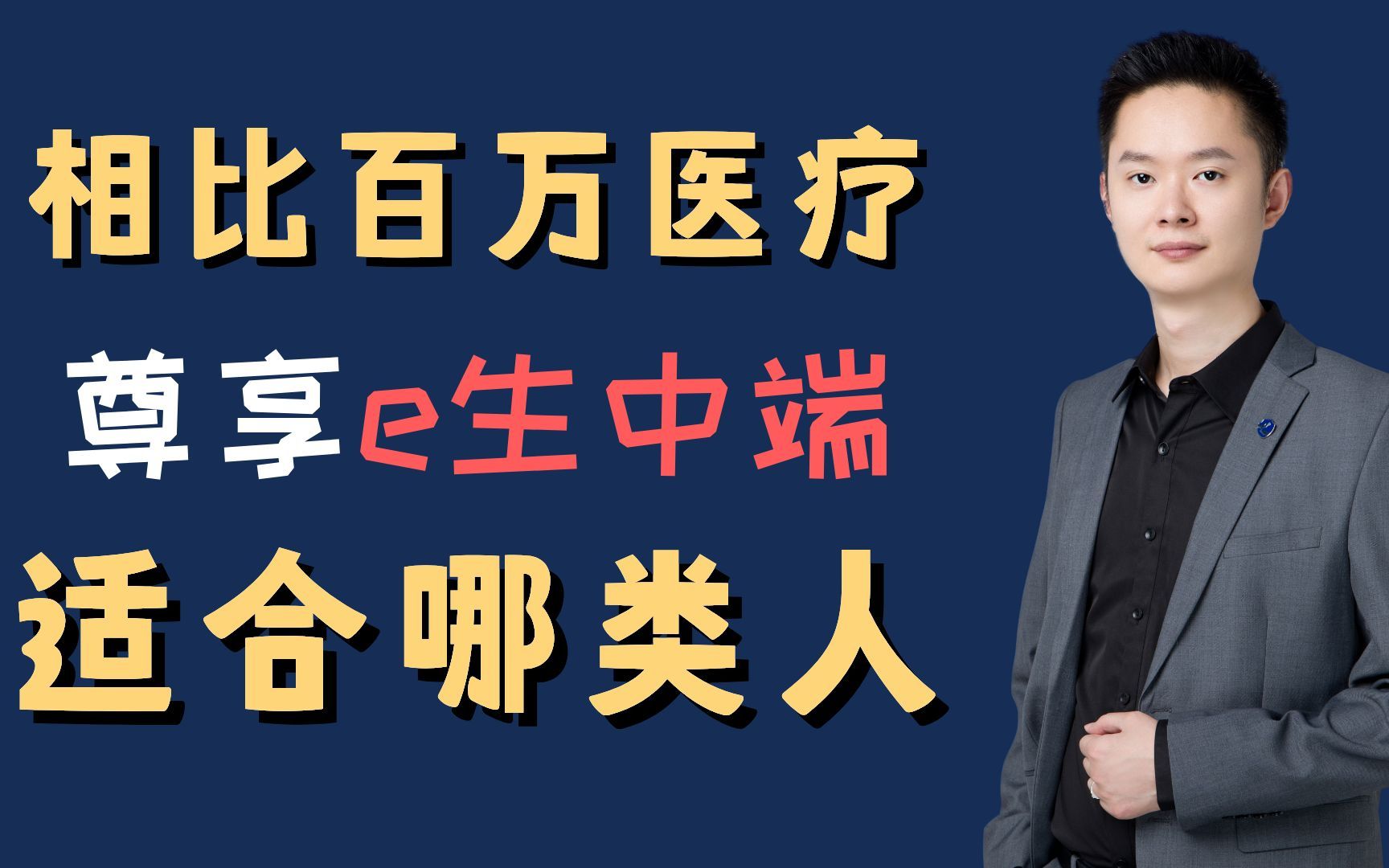 相比百万医疗

尊享e生中端

适合哪类人